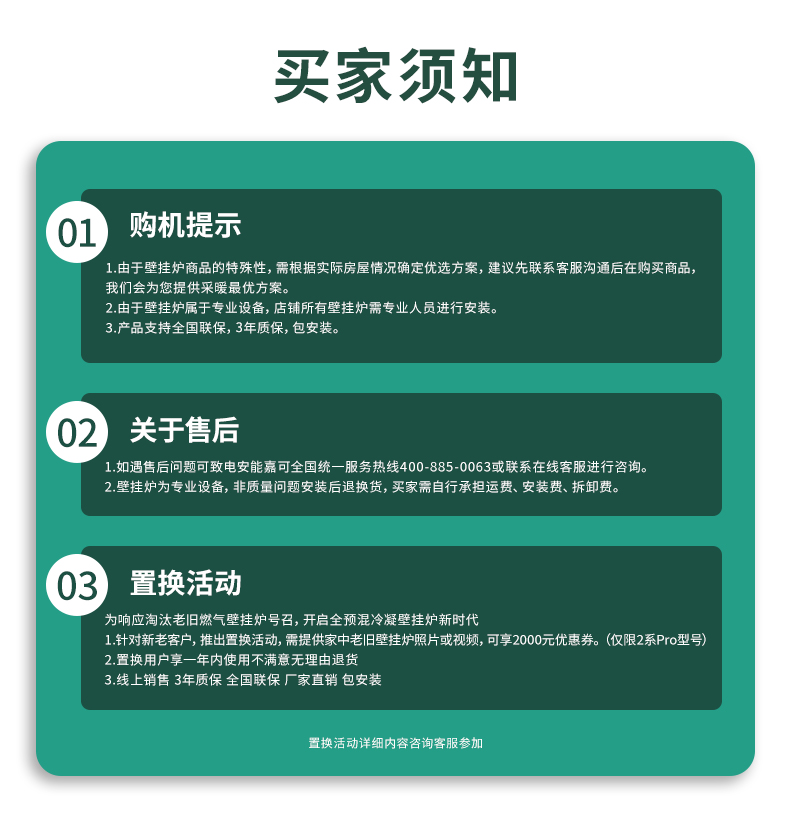 买家须知

01

购机提示

1.由于壁挂炉商品的特殊性，需根据实际房屋情况确定优选方案，建议先联系客服沟通后在购买商品，我们会为您提供采暖最优方案。
2.由于壁挂炉属于专业设备，店铺所有壁挂炉需专业人员进行安装。
3.产品支持全国联保，3年质保，包安装。

02

关于售后

1.如遇售后问题可致电安能嘉可全国统一服务热线400-885-0063或联系在线客服进行咨询。
2.壁挂炉为专业设备，非质量问题安装后退换货，买家需自行承担运费、安装费、拆卸费。

03

置换活动

为响应淘汰老旧燃气壁挂炉号召，开启全预混冷凝壁挂炉新时代
1.针对新老客户，推出置换活动，需提供家中老旧壁挂炉照片或视频，可享2000元优惠券。（仅限2系Pro型号）
2.置换用户享一年内使用不满意无理由退货
3.线上销售 3年质保 全国联保 厂家直销 包安装

置换活动详细内容咨询客服参加